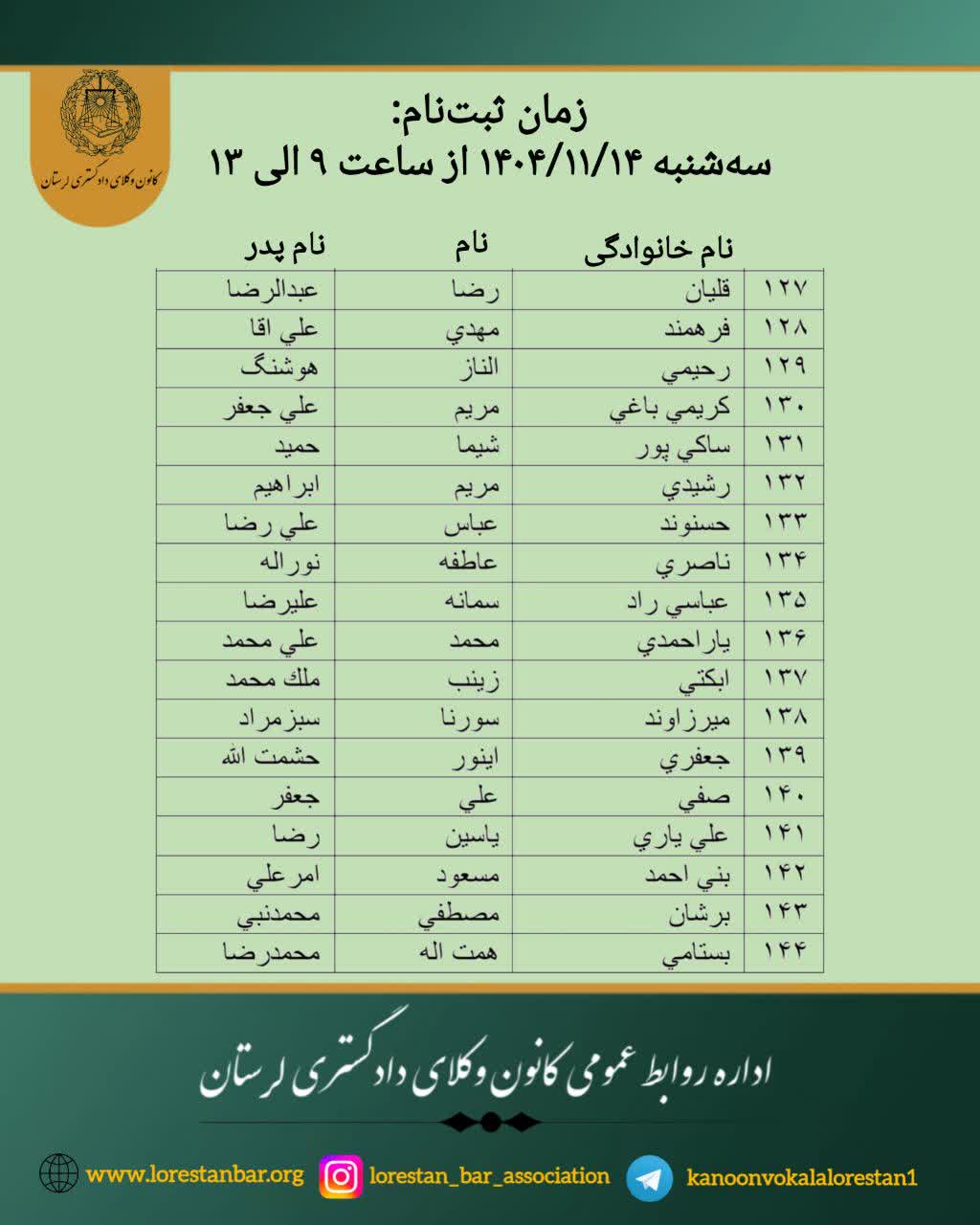 کانون وکلای دادگستری لرستان

زمان ثبت‌نام:
سه‌شنبه ۱۴۰۴/۱۱/۱۴ از ساعت ۹ الی ۱۳

| | نام خانوادگی | نام | نام پدر |
|---|---|---|---|
| ۱۲۷ | قليان | رضا | عبدالرضا |
| ۱۲۸ | فرهمند | مهدي | علي اقا |
| ۱۲۹ | رحيمي | الناز | هوشنگ |
| ۱۳۰ | كريمي باغي | مريم | علي جعفر |
| ۱۳۱ | ساكي پور | شيما | حميد |
| ۱۳۲ | رشيدي | مريم | ابراهيم |
| ۱۳۳ | حسنوند | عباس | علي رضا |
| ۱۳۴ | ناصري | عاطفه | نوراله |
| ۱۳۵ | عباسي راد | سمانه | عليرضا |
| ۱۳۶ | ياراحمدي | محمد | علي محمد |
| ۱۳۷ | ابكتي | زينب | ملك محمد |
| ۱۳۸ | ميرزاوند | سورنا | سبزمراد |
| ۱۳۹ | جعفري | اينور | حشمت الله |
| ۱۴۰ | صفي | علي | جعفر |
| ۱۴۱ | علي ياري | ياسين | رضا |
| ۱۴۲ | بني احمد | مسعود | امرعلي |
| ۱۴۳ | برشان | مصطفي | محمدنبي |
| ۱۴۴ | بستامي | همت اله | محمدرضا |

اداره روابط عمومی کانون وکلای دادگستری لرستان

www.lorestanbar.org lorestan_bar_association kanoonvokalalorestan1